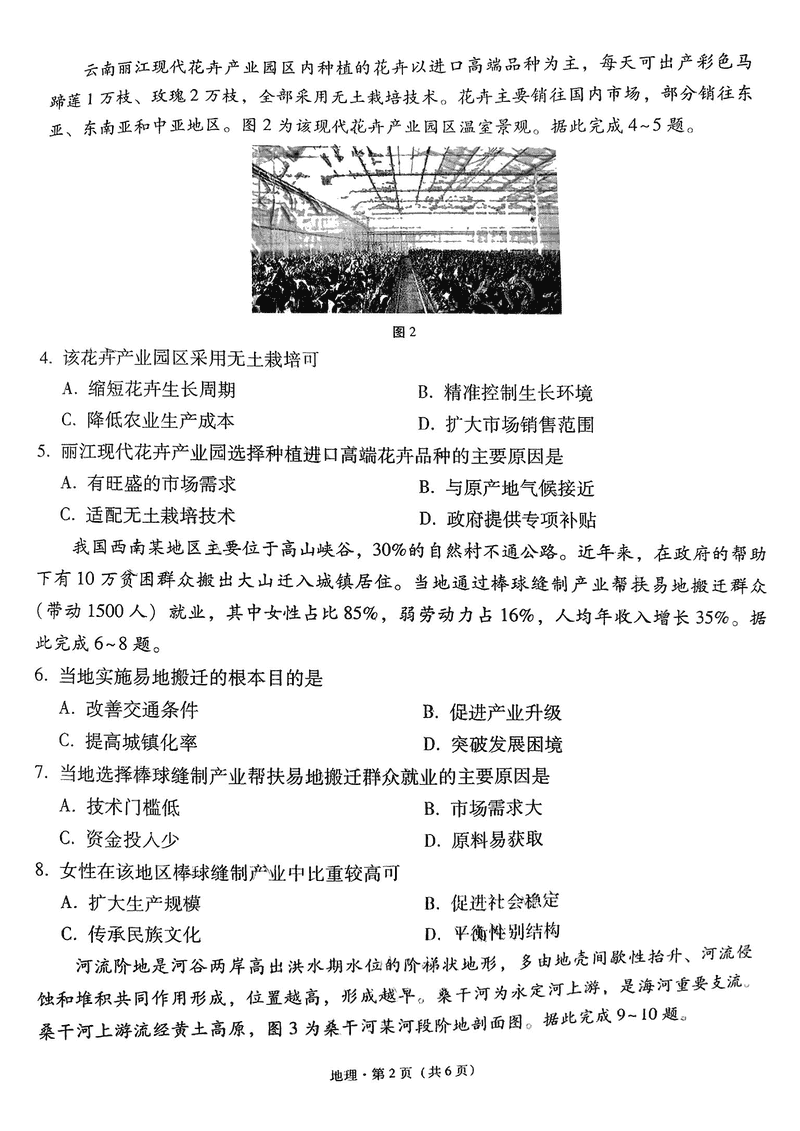 云南丽江现代花卉产业园区内种植的花卉以进口高端品种为主，每天可出产彩色马蹄莲1万枝、玫瑰2万枝，全部采用无土栽培技术。花卉主要销往国内市场，部分销往东亚、东南亚和中亚地区。图2为该现代花卉产业园区温室景观。据此完成4~5题。

图2

4. 该花卉产业园区采用无土栽培可
A. 缩短花卉生长周期
B. 精准控制生长环境
C. 降低农业生产成本
D. 扩大市场销售范围

5. 丽江现代花卉产业园选择种植进口高端花卉品种的主要原因是
A. 有旺盛的市场需求
B. 与原产地气候接近
C. 适配无土栽培技术
D. 政府提供专项补贴

我国西南某地区主要位于高山峡谷，30%的自然村不通公路。近年来，在政府的帮助下有10万贫困群众搬出大山迁入城镇居住。当地通过棒球缝制产业帮扶易地搬迁群众（带动1500人）就业，其中女性占比85%，弱劳动力占16%，人均年收入增长35%。据此完成6~8题。

6. 当地实施易地搬迁的根本目的是
A. 改善交通条件
B. 促进产业升级
C. 提高城镇化率
D. 突破发展困境

7. 当地选择棒球缝制产业帮扶易地搬迁群众就业的主要原因是
A. 技术门槛低
B. 市场需求大
C. 资金投入少
D. 原料易获取

8. 女性在该地区棒球缝制产业中比重较高可
A. 扩大生产规模
B. 促进社会稳定
C. 传承民族文化
D. 平衡性别结构

河流阶地是河谷两岸高出洪水期水位的阶梯状地形，多由地壳间歇性抬升、河流侵蚀和堆积共同作用形成，位置越高，形成越早。桑干河为永定河上游，是海河重要支流。桑干河上游流经黄土高原，图3为桑干河某河段阶地剖面图。据此完成9~10题。

地理·第2页（共6页）